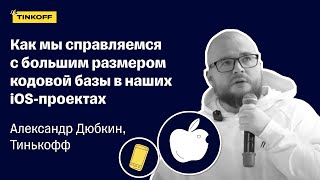 TINKOFF

Как мы справляемся с большим размером кодовой базы в наших iOS-проектах

Александр Дюбкин, Тинькофф